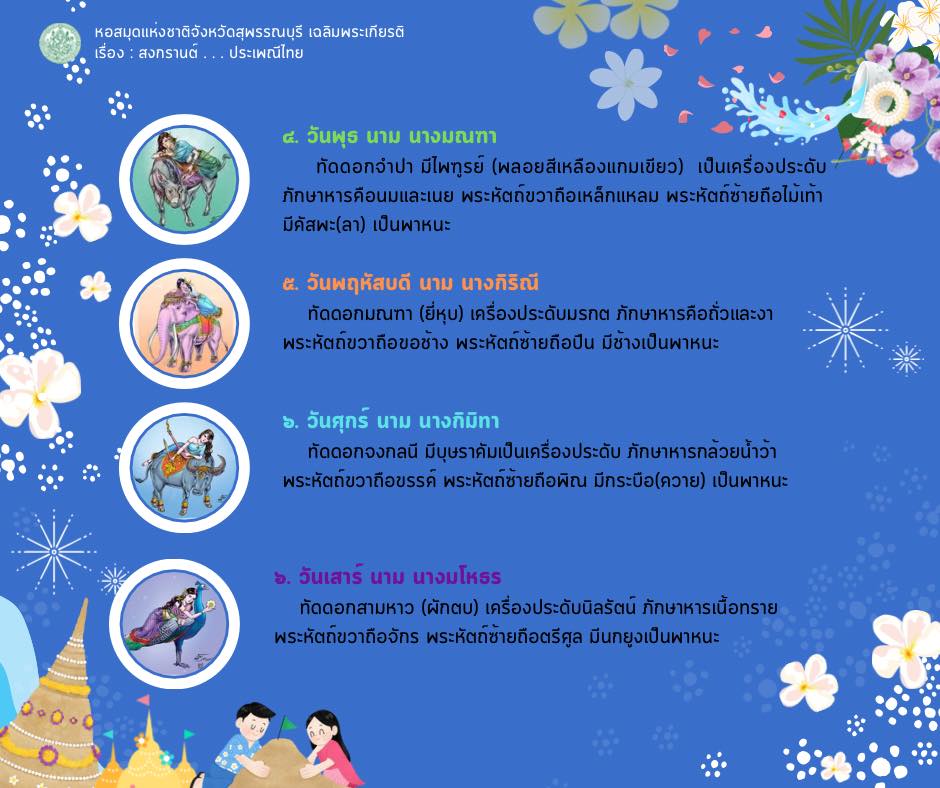 หอสมุดแห่งชาติจังหวัดสุพรรณบุรี เฉลิมพระเกียรติ
เรื่อง : สงกรานต์ . . . ประเพณีไทย

๔. วันพุธ นาม นางมณฑา

ทัดดอกจำปา มีไพฑูรย์ (พลอยสีเหลืองแกมเขียว) เป็นเครื่องประดับ ภักษาหารคือนมและเนย พระหัตถ์ขวาถือเหล็กแหลม พระหัตถ์ซ้ายถือไม้เท้า มีคัสพะ(ลา) เป็นพาหนะ

๕. วันพฤหัสบดี นาม นางกิริณี

ทัดดอกมณฑา (ยี่หุบ) เครื่องประดับมรกต ภักษาหารคือถั่วและงา พระหัตถ์ขวาถือขอช้าง พระหัตถ์ซ้ายถือปืน มีช้างเป็นพาหนะ

๖. วันศุกร์ นาม นางกิมิทา

ทัดดอกจงกลนี มีบุษราคัมเป็นเครื่องประดับ ภักษาหารกล้วยน้ำว้า พระหัตถ์ขวาถือขรรค์ พระหัตถ์ซ้ายถือพิณ มีกระบือ(ควาย) เป็นพาหนะ

๖. วันเสาร์ นาม นางมโหธร

ทัดดอกสามหาว (ผักตบ) เครื่องประดับนิลรัตน์ ภักษาหารเนื้อทราย พระหัตถ์ขวาถือจักร พระหัตถ์ซ้ายถือตรีศูล มีนกยูงเป็นพาหนะ